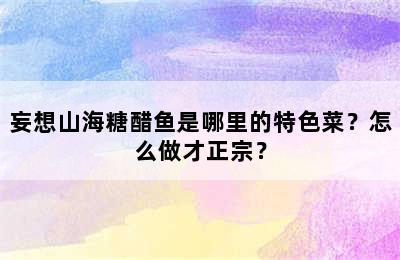 妄想山海糖醋鱼是哪里的特色菜？怎么做才正宗？